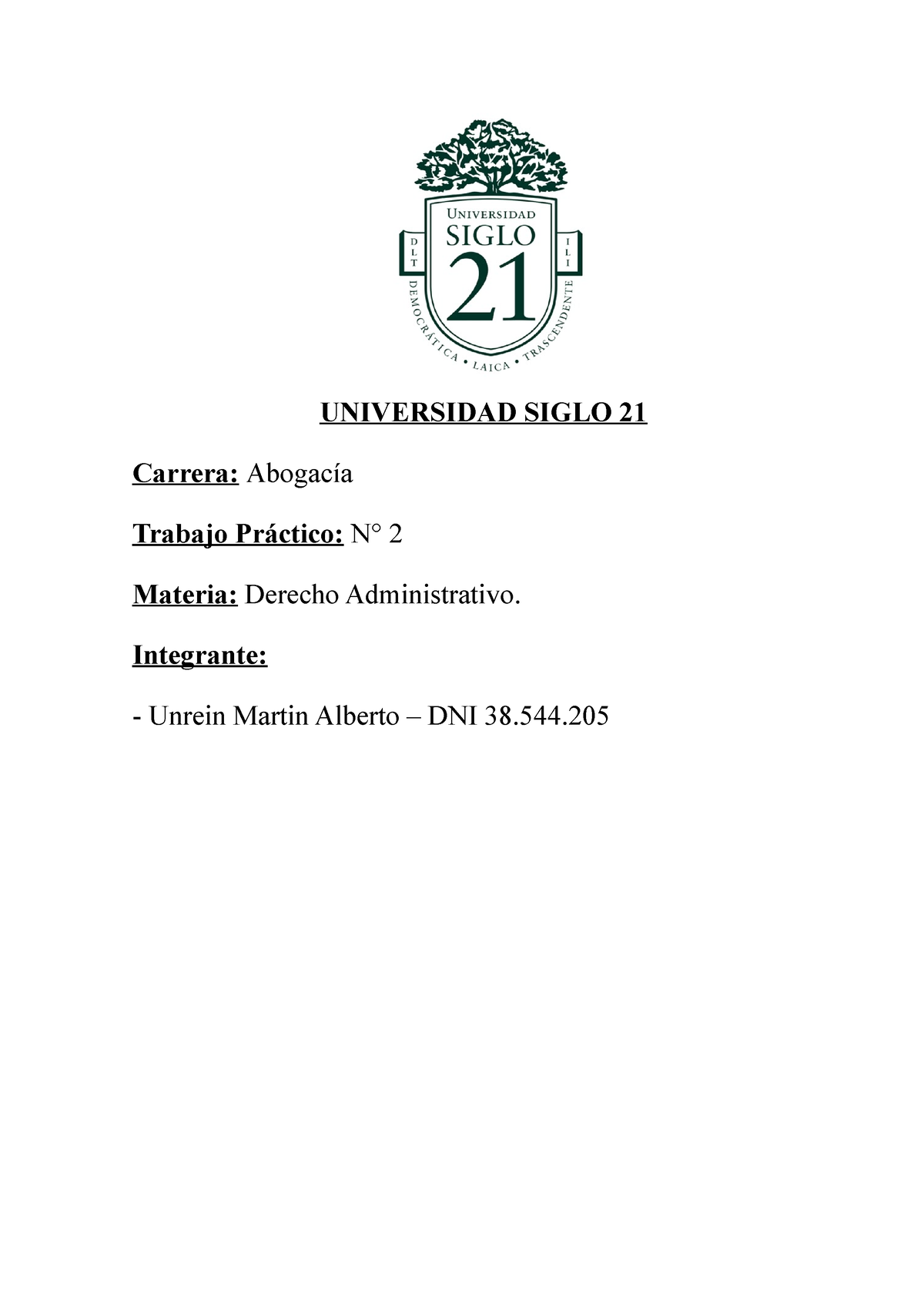 UNIVERSIDAD
SIGLO
21
D L T
I L I
DEMOCRÁTICA • LAICA • TRASCENDENTE

UNIVERSIDAD SIGLO 21

Carrera: Abogacía

Trabajo Práctico: N° 2

Materia: Derecho Administrativo.

Integrante:

- Unrein Martin Alberto – DNI 38.544.205